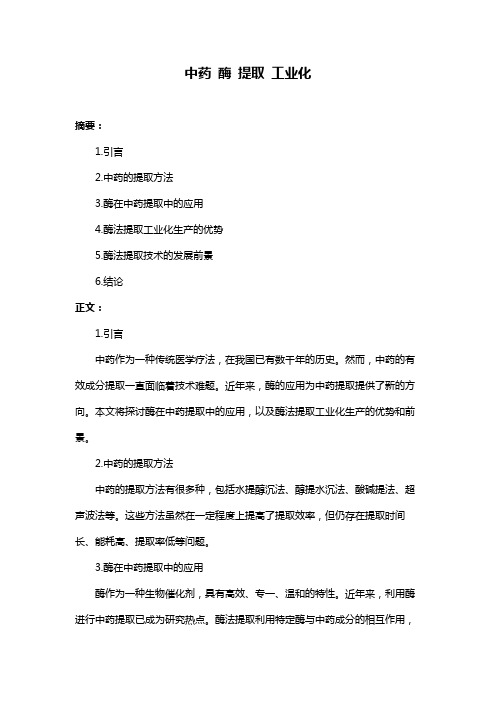 中药 酶 提取 工业化

摘要：

1.引言

2.中药的提取方法

3.酶在中药提取中的应用

4.酶法提取工业化生产的优势

5.酶法提取技术的发展前景

6.结论

正文：

1.引言

中药作为一种传统医学疗法，在我国已有数千年的历史。然而，中药的有效成分提取一直面临着技术难题。近年来，酶的应用为中药提取提供了新的方向。本文将探讨酶在中药提取中的应用，以及酶法提取工业化生产的优势和前景。

2.中药的提取方法

中药的提取方法有很多种，包括水提醇沉法、醇提水沉法、酸碱提法、超声波法等。这些方法虽然在一定程度上提高了提取效率，但仍存在提取时间长、能耗高、提取率低等问题。

3.酶在中药提取中的应用

酶作为一种生物催化剂，具有高效、专一、温和的特性。近年来，利用酶进行中药提取已成为研究热点。酶法提取利用特定酶与中药成分的相互作用，